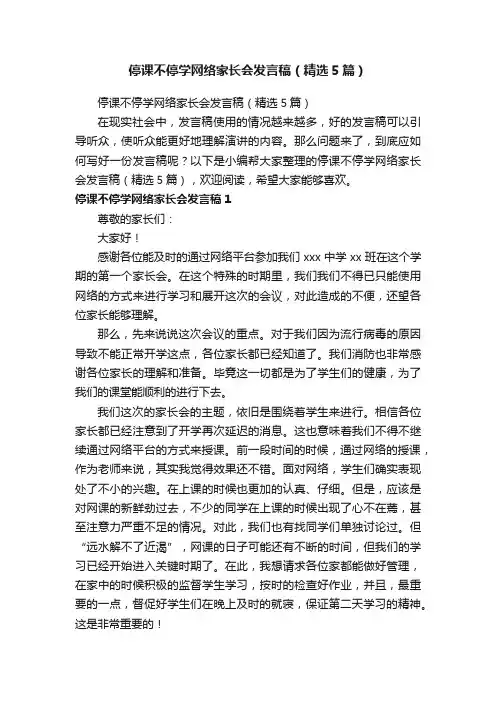 停课不停学网络家长会发言稿（精选5篇）

停课不停学网络家长会发言稿（精选5篇）

在现实社会中，发言稿使用的情况越来越多，好的发言稿可以引导听众，使听众能更好地理解演讲的内容。那么问题来了，到底应如何写好一份发言稿呢？以下是小编帮大家整理的停课不停学网络家长会发言稿（精选5篇），欢迎阅读，希望大家能够喜欢。

停课不停学网络家长会发言稿1

尊敬的家长们：

大家好！

感谢各位能及时的通过网络平台参加我们xxx中学xx班在这个学期的第一个家长会。在这个特殊的时期里，我们我们不得已只能使用网络的方式来进行学习和展开这次的会议，对此造成的不便，还望各位家长能够理解。

那么，先来说说这次会议的重点。对于我们因为流行病毒的原因导致不能正常开学这点，各位家长都已经知道了。我们消防也非常感谢各位家长的理解和准备。毕竟这一切都是为了学生们的健康，为了我们的课堂能顺利的进行下去。

我们这次的家长会的主题，依旧是围绕着学生来进行。相信各位家长都已经注意到了开学再次延迟的消息。这也意味着我们不得不继续通过网络平台的方式来授课。前一段时间的时候，通过网络的授课，作为老师来说，其实我觉得效果还不错。面对网络，学生们确实表现处了不小的兴趣。在上课的时候也更加的认真、仔细。但是，应该是对网课的新鲜劲过去，不少的同学在上课的时候出现了心不在焉，甚至注意力严重不足的情况。对此，我们也有找同学们单独讨论过。但“远水解不了近渴”，网课的日子可能还有不断的时间，但我们的学习已经开始进入关键时期了。在此，我想请求各位家都能做好管理，在家中的时候积极的监督学生学习，按时的检查好作业，并且，最重要的一点，督促好学生们在晚上及时的就寝，保证第二天学习的精神。这是非常重要的！